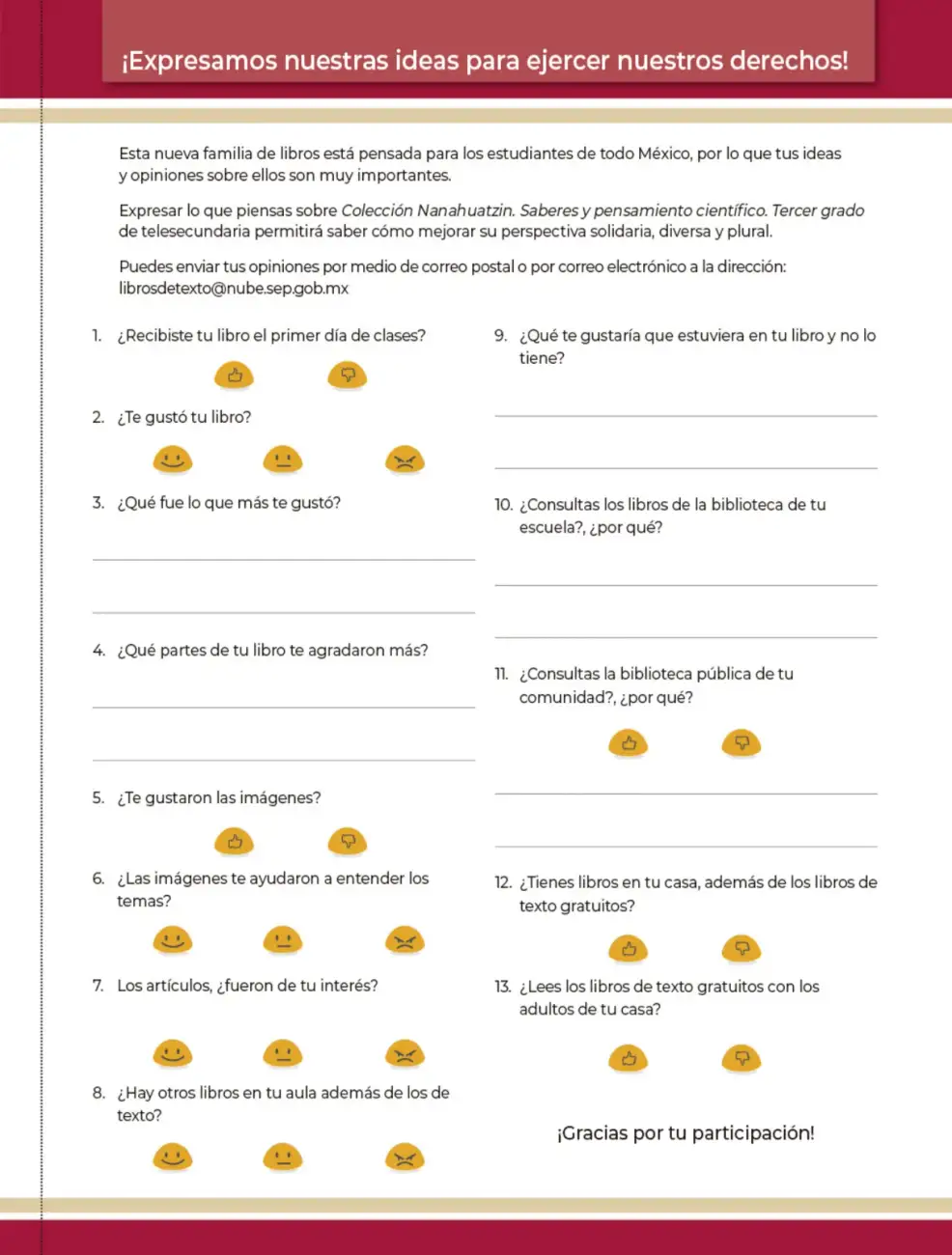 ¡Expresamos nuestras ideas para ejercer nuestros derechos!

Esta nueva familia de libros está pensada para los estudiantes de todo México, por lo que tus ideas y opiniones sobre ellos son muy importantes.

Expresar lo que piensas sobre Colección Nanahuatzin. Saberes y pensamiento científico. Tercer grado de telesecundaria permitirá saber cómo mejorar su perspectiva solidaria, diversa y plural.

Puedes enviar tus opiniones por medio de correo postal o por correo electrónico a la dirección: librosdetexto@nube.sep.gob.mx

1. ¿Recibiste tu libro el primer día de clases?

2. ¿Te gustó tu libro?

3. ¿Qué fue lo que más te gustó?
____
____

4. ¿Qué partes de tu libro te agradaron más?
____
____

5. ¿Te gustaron las imágenes?

6. ¿Las imágenes te ayudaron a entender los temas?

7. Los artículos, ¿fueron de tu interés?

8. ¿Hay otros libros en tu aula además de los de texto?

9. ¿Qué te gustaría que estuviera en tu libro y no lo tiene?
____
____

10. ¿Consultas los libros de la biblioteca de tu escuela?, ¿por qué?
____
____

11. ¿Consultas la biblioteca pública de tu comunidad?, ¿por qué?
____
____

12. ¿Tienes libros en tu casa, además de los libros de texto gratuitos?

13. ¿Lees los libros de texto gratuitos con los adultos de tu casa?

¡Gracias por tu participación!